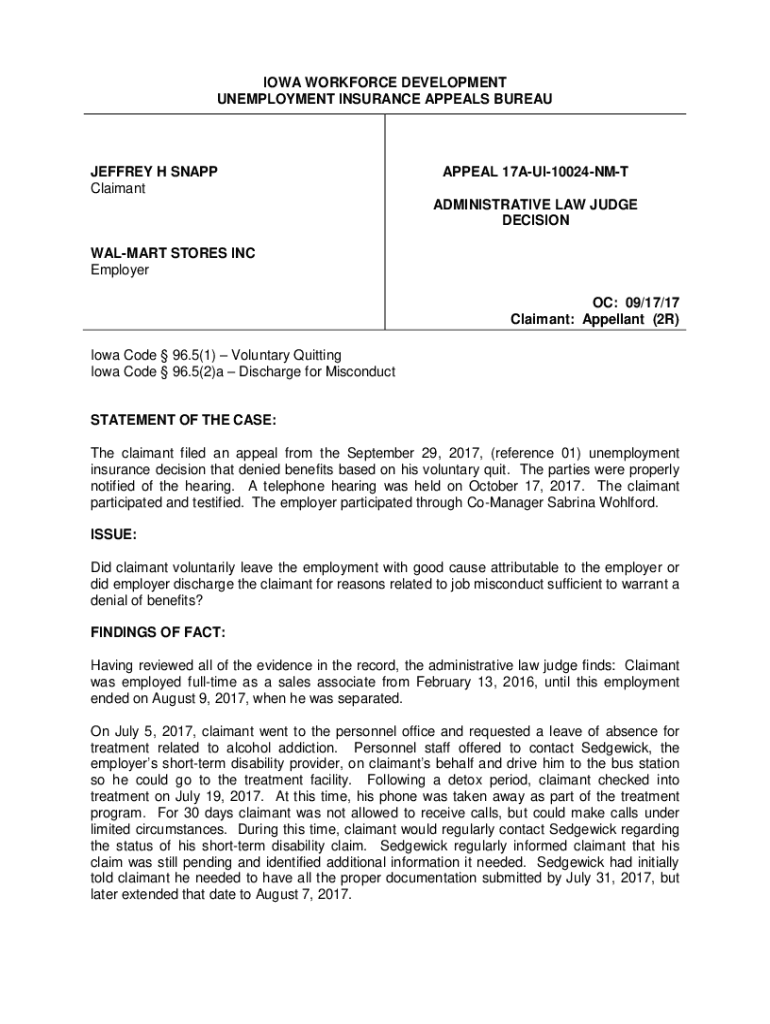 IOWA WORKFORCE DEVELOPMENT
UNEMPLOYMENT INSURANCE APPEALS BUREAU

JEFFREY H SNAPP
Claimant

WAL-MART STORES INC
Employer

APPEAL 17A-UI-10024-NM-T

ADMINISTRATIVE LAW JUDGE
DECISION

OC: 09/17/17
Claimant: Appellant (2R)

Iowa Code § 96.5(1) – Voluntary Quitting
Iowa Code § 96.5(2)a – Discharge for Misconduct

STATEMENT OF THE CASE:

The claimant filed an appeal from the September 29, 2017, (reference 01) unemployment insurance decision that denied benefits based on his voluntary quit. The parties were properly notified of the hearing. A telephone hearing was held on October 17, 2017. The claimant participated and testified. The employer participated through Co-Manager Sabrina Wohlford.

ISSUE:

Did claimant voluntarily leave the employment with good cause attributable to the employer or did employer discharge the claimant for reasons related to job misconduct sufficient to warrant a denial of benefits?

FINDINGS OF FACT:

Having reviewed all of the evidence in the record, the administrative law judge finds: Claimant was employed full-time as a sales associate from February 13, 2016, until this employment ended on August 9, 2017, when he was separated.

On July 5, 2017, claimant went to the personnel office and requested a leave of absence for treatment related to alcohol addiction. Personnel staff offered to contact Sedgewick, the employer's short-term disability provider, on claimant's behalf and drive him to the bus station so he could go to the treatment facility. Following a detox period, claimant checked into treatment on July 19, 2017. At this time, his phone was taken away as part of the treatment program. For 30 days claimant was not allowed to receive calls, but could make calls under limited circumstances. During this time, claimant would regularly contact Sedgewick regarding the status of his short-term disability claim. Sedgewick regularly informed claimant that his claim was still pending and identified additional information it needed. Sedgewick had initially told claimant he needed to have all the proper documentation submitted by July 31, 2017, but later extended that date to August 7, 2017.